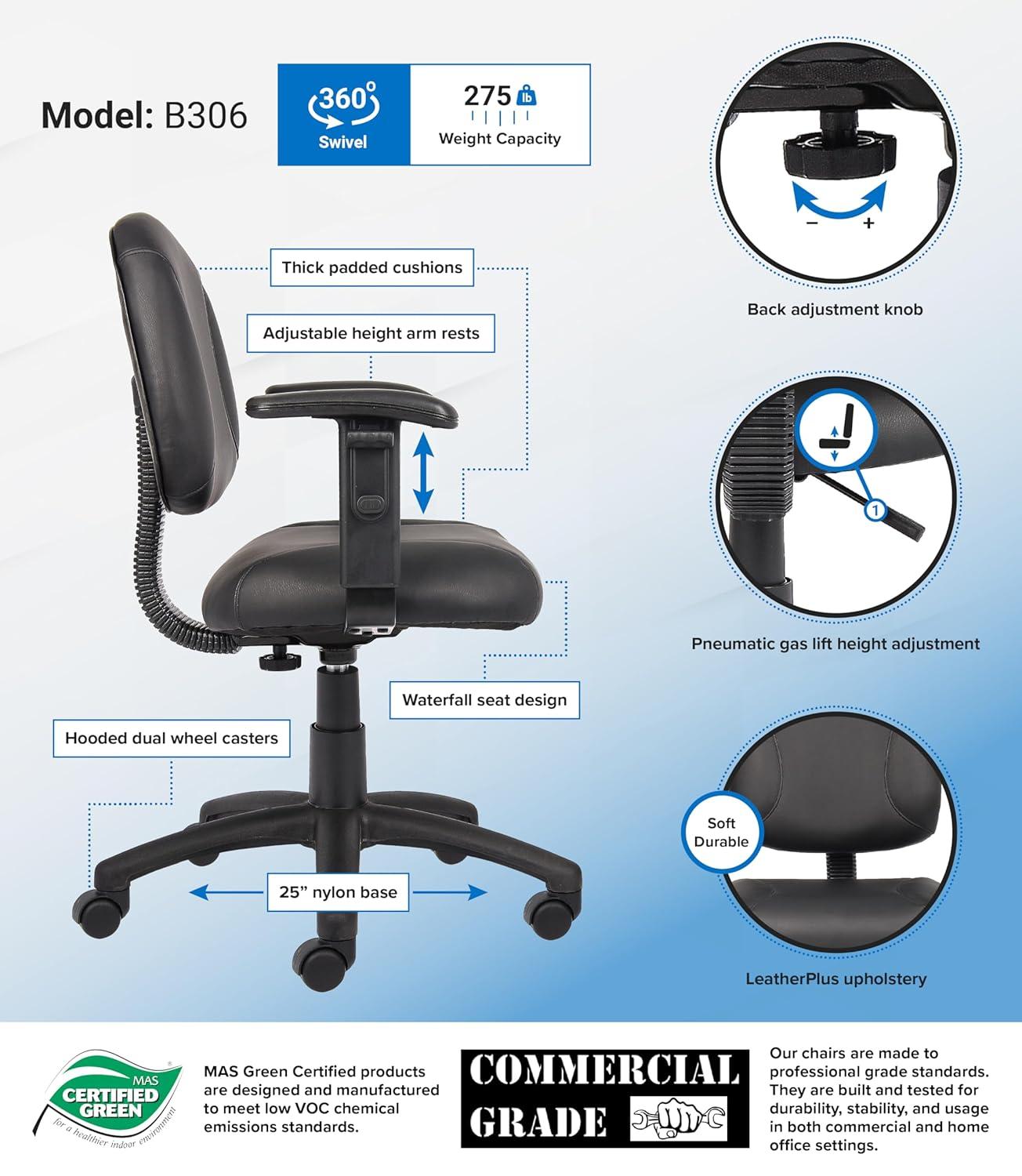 Model: B306

360°
Swivel

275 lb
Weight Capacity

Thick padded cushions

Adjustable height arm rests

Waterfall seat design

Hooded dual wheel casters

25" nylon base

− +

Back adjustment knob

1

Pneumatic gas lift height adjustment

Soft
Durable

LeatherPlus upholstery

MAS
CERTIFIED
GREEN
for a healthier indoor environment

MAS Green Certified products are designed and manufactured to meet low VOC chemical emissions standards.

COMMERCIAL
GRADE

Our chairs are made to professional grade standards. They are built and tested for durability, stability, and usage in both commercial and home office settings.